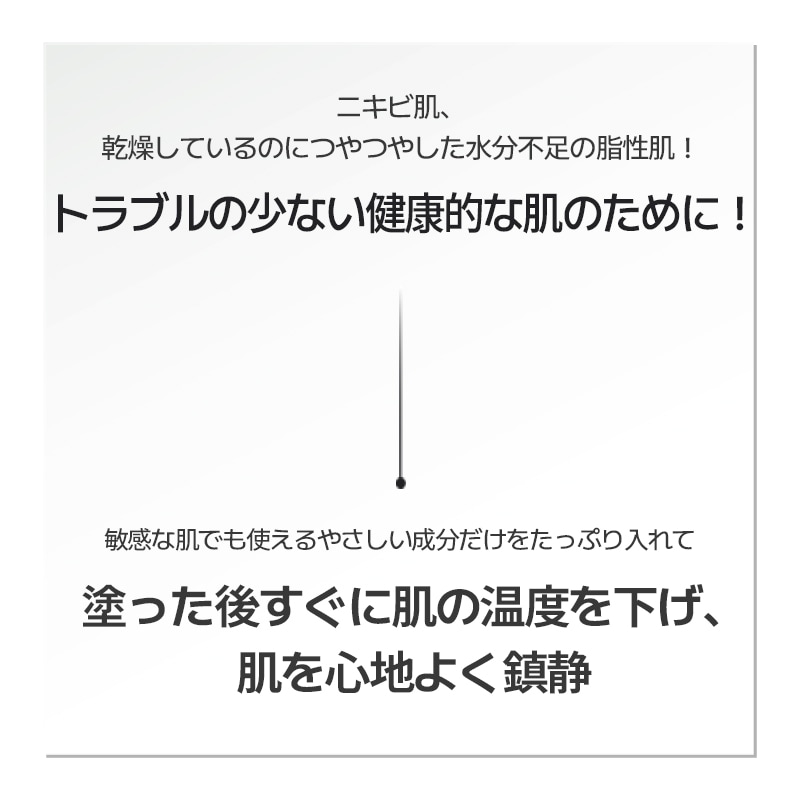 ニキビ肌、
乾燥しているのにつやつやした水分不足の脂性肌！

トラブルの少ない健康的な肌のために！

敏感な肌でも使えるやさしい成分だけをたっぷり入れて

塗った後すぐに肌の温度を下げ、
肌を心地よく鎮静